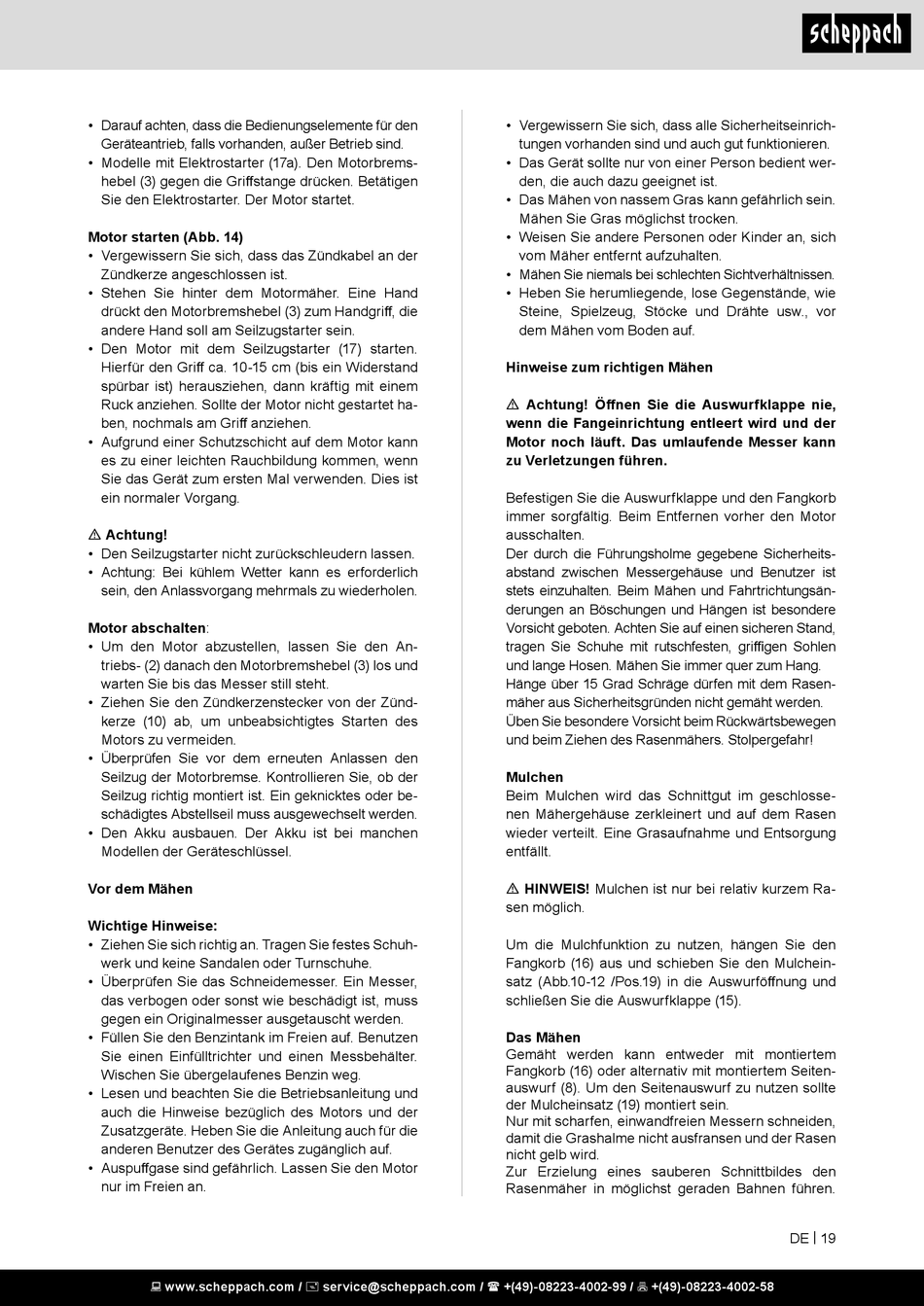 scheppach

• Darauf achten, dass die Bedienungselemente für den Geräteantrieb, falls vorhanden, außer Betrieb sind.
• Modelle mit Elektrostarter (17a). Den Motorbremshebel (3) gegen die Griffstange drücken. Betätigen Sie den Elektrostarter. Der Motor startet.

Motor starten (Abb. 14)
• Vergewissern Sie sich, dass das Zündkabel an der Zündkerze angeschlossen ist.
• Stehen Sie hinter dem Motormäher. Eine Hand drückt den Motorbremshebel (3) zum Handgriff, die andere Hand soll am Seilzugstarter sein.
• Den Motor mit dem Seilzugstarter (17) starten. Hierfür den Griff ca. 10-15 cm (bis ein Widerstand spürbar ist) herausziehen, dann kräftig mit einem Ruck anziehen. Sollte der Motor nicht gestartet haben, nochmals am Griff anziehen.
• Aufgrund einer Schutzschicht auf dem Motor kann es zu einer leichten Rauchbildung kommen, wenn Sie das Gerät zum ersten Mal verwenden. Dies ist ein normaler Vorgang.

⚠ Achtung!
• Den Seilzugstarter nicht zurückschleudern lassen.
• Achtung: Bei kühlem Wetter kann es erforderlich sein, den Anlassvorgang mehrmals zu wiederholen.

Motor abschalten:
• Um den Motor abzustellen, lassen Sie den Antriebs- (2) danach den Motorbremshebel (3) los und warten Sie bis das Messer still steht.
• Ziehen Sie den Zündkerzenstecker von der Zündkerze (10) ab, um unbeabsichtigtes Starten des Motors zu vermeiden.
• Überprüfen Sie vor dem erneuten Anlassen den Seilzug der Motorbremse. Kontrollieren Sie, ob der Seilzug richtig montiert ist. Ein geknicktes oder beschädigtes Abstellseil muss ausgewechselt werden.
• Den Akku ausbauen. Der Akku ist bei manchen Modellen der Geräteschlüssel.

Vor dem Mähen

Wichtige Hinweise:
• Ziehen Sie sich richtig an. Tragen Sie festes Schuhwerk und keine Sandalen oder Turnschuhe.
• Überprüfen Sie das Schneidemesser. Ein Messer, das verbogen oder sonst wie beschädigt ist, muss gegen ein Originalmesser ausgetauscht werden.
• Füllen Sie den Benzintank im Freien auf. Benutzen Sie einen Einfülltrichter und einen Messbehälter. Wischen Sie übergelaufenes Benzin weg.
• Lesen und beachten Sie die Betriebsanleitung und auch die Hinweise bezüglich des Motors und der Zusatzgeräte. Heben Sie die Anleitung auch für die anderen Benutzer des Gerätes zugänglich auf.
• Auspuffgase sind gefährlich. Lassen Sie den Motor nur im Freien an.

• Vergewissern Sie sich, dass alle Sicherheitseinrichtungen vorhanden sind und auch gut funktionieren.
• Das Gerät sollte nur von einer Person bedient werden, die auch dazu geeignet ist.
• Das Mähen von nassem Gras kann gefährlich sein. Mähen Sie Gras möglichst trocken.
• Weisen Sie andere Personen oder Kinder an, sich vom Mäher entfernt aufzuhalten.
• Mähen Sie niemals bei schlechten Sichtverhältnissen.
• Heben Sie herumliegende, lose Gegenstände, wie Steine, Spielzeug, Stöcke und Drähte usw., vor dem Mähen vom Boden auf.

Hinweise zum richtigen Mähen

⚠ Achtung! Öffnen Sie die Auswurfklappe nie, wenn die Fangeinrichtung entleert wird und der Motor noch läuft. Das umlaufende Messer kann zu Verletzungen führen.

Befestigen Sie die Auswurfklappe und den Fangkorb immer sorgfältig. Beim Entfernen vorher den Motor ausschalten.
Der durch die Führungsholme gegebene Sicherheitsabstand zwischen Messergehäuse und Benutzer ist stets einzuhalten. Beim Mähen und Fahrtrichtungsänderungen an Böschungen und Hängen ist besondere Vorsicht geboten. Achten Sie auf einen sicheren Stand, tragen Sie Schuhe mit rutschfesten, griffigen Sohlen und lange Hosen. Mähen Sie immer quer zum Hang.
Hänge über 15 Grad Schräge dürfen mit dem Rasenmäher aus Sicherheitsgründen nicht gemäht werden.
Üben Sie besondere Vorsicht beim Rückwärtsbewegen und beim Ziehen des Rasenmähers. Stolpergefahr!

Mulchen
Beim Mulchen wird das Schnittgut im geschlossenen Mähergehäuse zerkleinert und auf dem Rasen wieder verteilt. Eine Grasaufnahme und Entsorgung entfällt.

⚠ HINWEIS! Mulchen ist nur bei relativ kurzem Rasen möglich.

Um die Mulchfunktion zu nutzen, hängen Sie den Fangkorb (16) aus und schieben Sie den Mulcheinsatz (Abb.10-12 /Pos.19) in die Auswurföffnung und schließen Sie die Auswurfklappe (15).

Das Mähen
Gemäht werden kann entweder mit montiertem Fangkorb (16) oder alternativ mit montiertem Seitenauswurf (8). Um den Seitenauswurf zu nutzen sollte der Mulcheinsatz (19) montiert sein.
Nur mit scharfen, einwandfreien Messern schneiden, damit die Grashalme nicht ausfransen und der Rasen nicht gelb wird.
Zur Erzielung eines sauberen Schnittbildes den Rasenmäher in möglichst geraden Bahnen führen.

DE | 19

www.scheppach.com / service@scheppach.com / +(49)-08223-4002-99 / +(49)-08223-4002-58